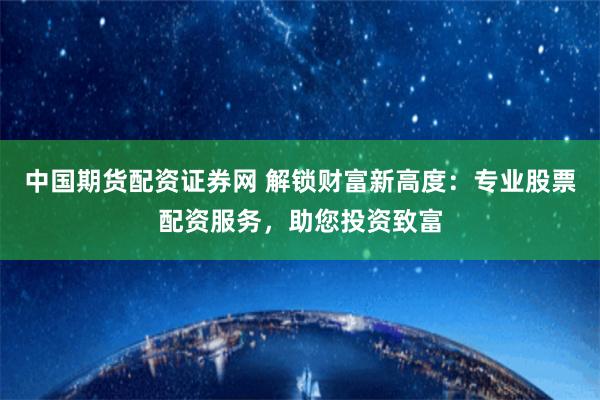 中国期货配资证券网 解锁财富新高度：专业股票配资服务，助您投资致富